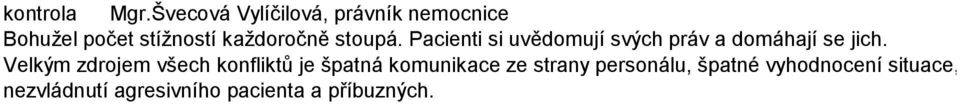 kontrola Mgr.Švecová Vylíčilová, právník nemocnice
Bohužel počet stížností každoročně stoupá. Pacienti si uvědomují svých práv a domáhají se jich. Velkým zdrojem všech konfliktů je špatná komunikace ze strany personálu, špatné vyhodnocení situace, nezvládnutí agresivního pacienta a příbuzných.